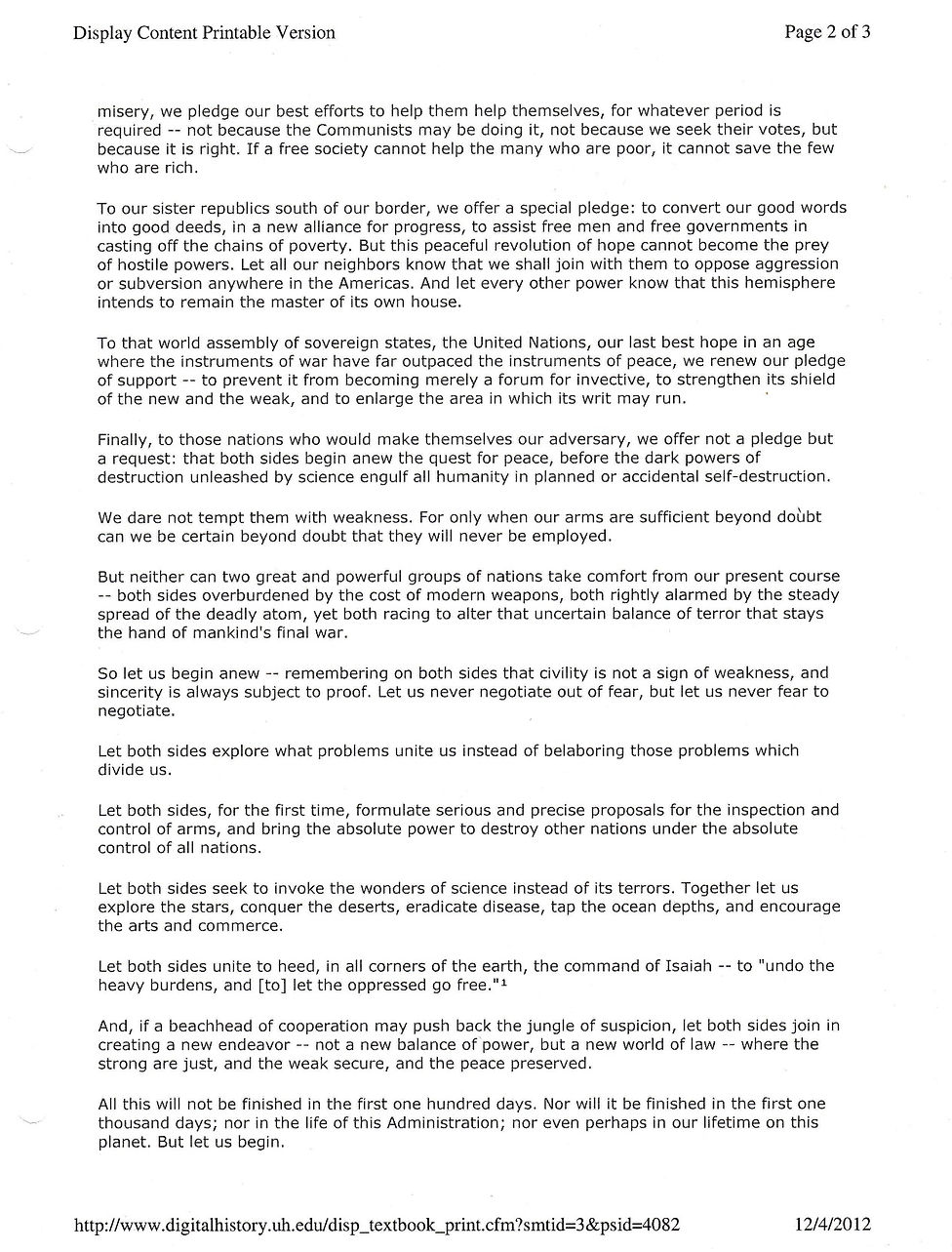 Display Content Printable Version

Page 2 of 3

misery, we pledge our best efforts to help them help themselves, for whatever period is required -- not because the Communists may be doing it, not because we seek their votes, but because it is right. If a free society cannot help the many who are poor, it cannot save the few who are rich.

To our sister republics south of our border, we offer a special pledge: to convert our good words into good deeds, in a new alliance for progress, to assist free men and free governments in casting off the chains of poverty. But this peaceful revolution of hope cannot become the prey of hostile powers. Let all our neighbors know that we shall join with them to oppose aggression or subversion anywhere in the Americas. And let every other power know that this hemisphere intends to remain the master of its own house.

To that world assembly of sovereign states, the United Nations, our last best hope in an age where the instruments of war have far outpaced the instruments of peace, we renew our pledge of support -- to prevent it from becoming merely a forum for invective, to strengthen its shield of the new and the weak, and to enlarge the area in which its writ may run.

Finally, to those nations who would make themselves our adversary, we offer not a pledge but a request: that both sides begin anew the quest for peace, before the dark powers of destruction unleashed by science engulf all humanity in planned or accidental self-destruction.

We dare not tempt them with weakness. For only when our arms are sufficient beyond doubt can we be certain beyond doubt that they will never be employed.

But neither can two great and powerful groups of nations take comfort from our present course -- both sides overburdened by the cost of modern weapons, both rightly alarmed by the steady spread of the deadly atom, yet both racing to alter that uncertain balance of terror that stays the hand of mankind's final war.

So let us begin anew -- remembering on both sides that civility is not a sign of weakness, and sincerity is always subject to proof. Let us never negotiate out of fear, but let us never fear to negotiate.

Let both sides explore what problems unite us instead of belaboring those problems which divide us.

Let both sides, for the first time, formulate serious and precise proposals for the inspection and control of arms, and bring the absolute power to destroy other nations under the absolute control of all nations.

Let both sides seek to invoke the wonders of science instead of its terrors. Together let us explore the stars, conquer the deserts, eradicate disease, tap the ocean depths, and encourage the arts and commerce.

Let both sides unite to heed, in all corners of the earth, the command of Isaiah -- to "undo the heavy burdens, and [to] let the oppressed go free."$^1$

And, if a beachhead of cooperation may push back the jungle of suspicion, let both sides join in creating a new endeavor -- not a new balance of power, but a new world of law -- where the strong are just, and the weak secure, and the peace preserved.

All this will not be finished in the first one hundred days. Nor will it be finished in the first one thousand days; nor in the life of this Administration; nor even perhaps in our lifetime on this planet. But let us begin.

http://www.digitalhistory.uh.edu/disp_textbook_print.cfm?smtid=3&psid=4082

12/4/2012